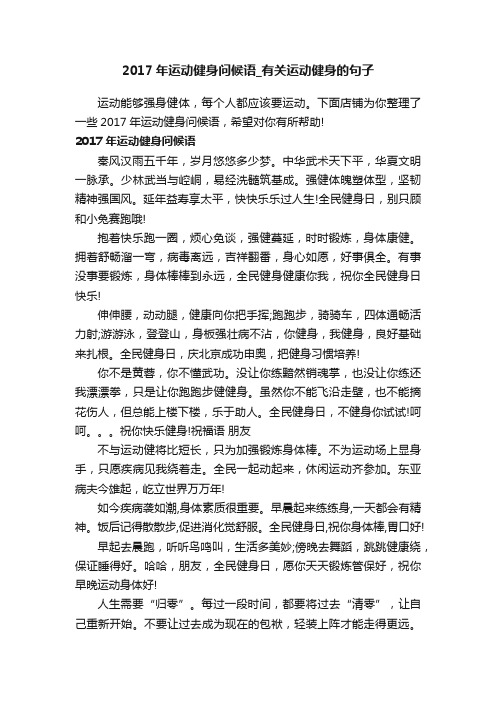 2017 年运动健身问候语_有关运动健身的句子

运动能够强身健体，每个人都应该要运动。下面店铺为你整理了一些 2017 年运动健身问候语，希望对你有所帮助!

2017 年运动健身问候语

秦风汉雨五千年，岁月悠悠多少梦。中华武术天下平，华夏文明一脉承。少林武当与崆峒，易经洗髓筑基成。强健体魄塑体型，坚韧精神强国风。延年益寿享太平，快快乐乐过人生!全民健身日，别只顾和小兔赛跑哦!

抱着快乐跑一圈，烦心免谈，强健蔓延，时时锻炼，身体康健。拥着舒畅溜一弯，病毒离远，吉祥翻番，身心如愿，好事俱全。有事没事要锻炼，身体棒棒到永远，全民健身健康你我，祝你全民健身日快乐!

伸伸腰，动动腿，健康向你把手挥;跑跑步，骑骑车，四体通畅活力射;游游泳，登登山，身板强壮病不沾，你健身，我健身，良好基础来扎根。全民健身日，庆北京成功申奥，把健身习惯培养!

你不是黄蓉，你不懂武功。没让你练黯然销魂掌，也没让你练还我漂漂拳，只是让你跑跑步健健身。虽然你不能飞沿走壁，也不能摘花伤人，但总能上楼下楼，乐于助人。全民健身日，不健身你试试!呵呵。。。祝你快乐健身!祝福语 朋友

不与运动健将比短长，只为加强锻炼身体棒。不为运动场上显身手，只愿疾病见我绕着走。全民一起动起来，休闲运动齐参加。东亚病夫今雄起，屹立世界万万年!

如今疾病袭如潮,身体素质很重要。早晨起来练练身,一天都会有精神。饭后记得散散步,促进消化觉舒服。全民健身日,祝你身体棒,胃口好!

早起去晨跑，听听鸟鸣叫，生活多美妙;傍晚去舞蹈，跳跳健康绕，保证睡得好。哈哈，朋友，全民健身日，愿你天天锻炼管保好，祝你早晚运动身体好!

人生需要“归零”。每过一段时间，都要将过去“清零”，让自己重新开始。不要让过去成为现在的包袱，轻装上阵才能走得更远。